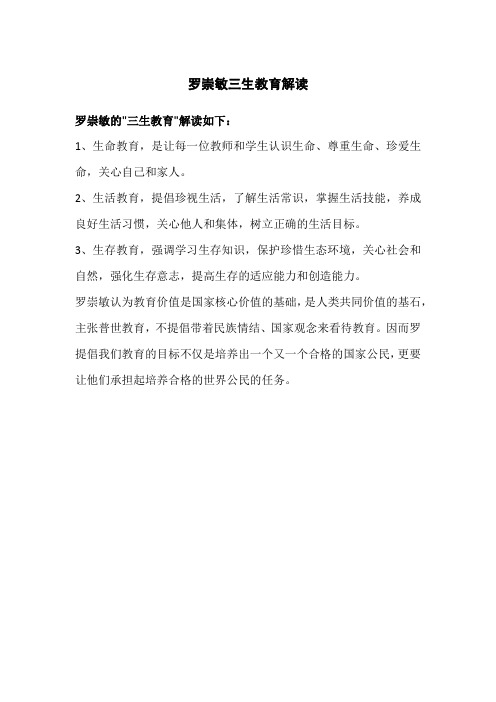 罗崇敏三生教育解读

罗崇敏的"三生教育"解读如下：

1、生命教育，是让每一位教师和学生认识生命、尊重生命、珍爱生命，关心自己和家人。

2、生活教育，提倡珍视生活，了解生活常识，掌握生活技能，养成良好生活习惯，关心他人和集体，树立正确的生活目标。

3、生存教育，强调学习生存知识，保护珍惜生态环境，关心社会和自然，强化生存意志，提高生存的适应能力和创造能力。

罗崇敏认为教育价值是国家核心价值的基础，是人类共同价值的基石，主张普世教育，不提倡带着民族情结、国家观念来看待教育。因而罗提倡我们教育的目标不仅是培养出一个又一个合格的国家公民，更要让他们承担起培养合格的世界公民的任务。